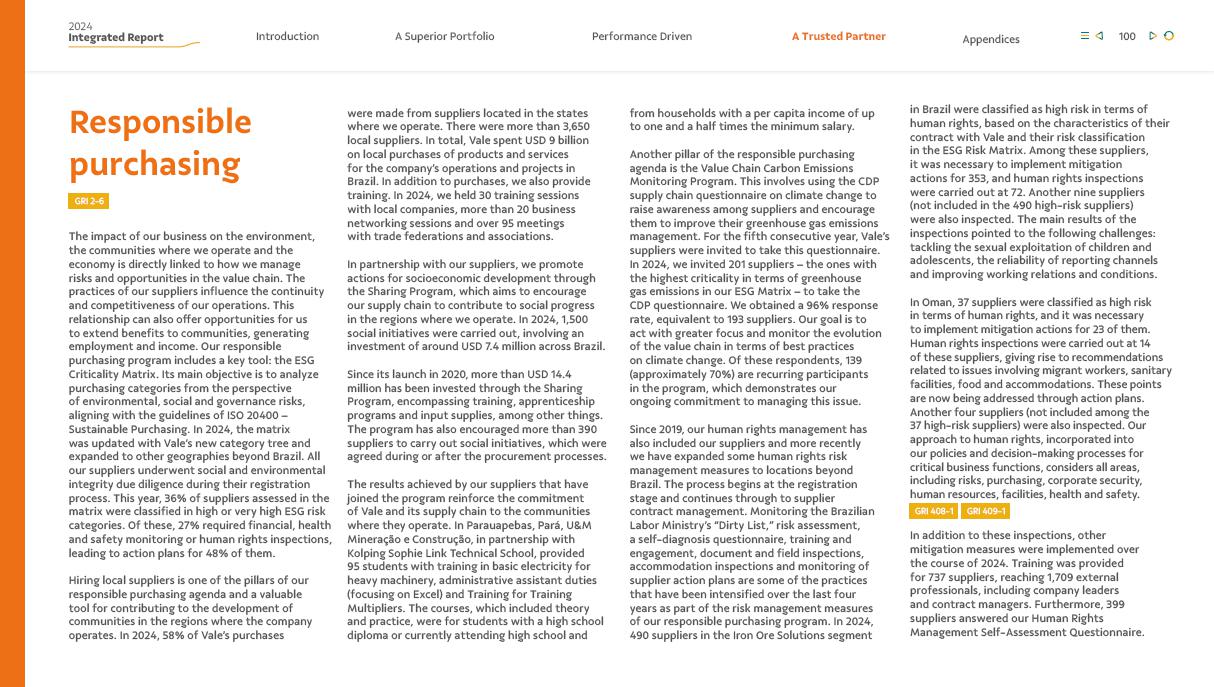 2024
Integrated Report

Introduction A Superior Portfolio Performance Driven A Trusted Partner Appendices 100

Responsible purchasing

GRI 2-6

The impact of our business on the environment, the communities where we operate and the economy is directly linked to how we manage risks and opportunities in the value chain. The practices of our suppliers influence the continuity and competitiveness of our operations. This relationship can also offer opportunities for us to extend benefits to communities, generating employment and income. Our responsible purchasing program includes a key tool: the ESG Criticality Matrix. Its main objective is to analyze purchasing categories from the perspective of environmental, social and governance risks, aligning with the guidelines of ISO 20400 – Sustainable Purchasing. In 2024, the matrix was updated with Vale's new category tree and expanded to other geographies beyond Brazil. All our suppliers underwent social and environmental integrity due diligence during their registration process. This year, 36% of suppliers assessed in the matrix were classified in high or very high ESG risk categories. Of these, 27% required financial, health and safety monitoring or human rights inspections, leading to action plans for 48% of them.

Hiring local suppliers is one of the pillars of our responsible purchasing agenda and a valuable tool for contributing to the development of communities in the regions where the company operates. In 2024, 58% of Vale's purchases were made from suppliers located in the states where we operate. There were more than 3,650 local suppliers. In total, Vale spent USD 9 billion on local purchases of products and services for the company's operations and projects in Brazil. In addition to purchases, we also provide training. In 2024, we held 30 training sessions with local companies, more than 20 business networking sessions and over 95 meetings with trade federations and associations.

In partnership with our suppliers, we promote actions for socioeconomic development through the Sharing Program, which aims to encourage our supply chain to contribute to social progress in the regions where we operate. In 2024, 1,500 social initiatives were carried out, involving an investment of around USD 7.4 million across Brazil.

Since its launch in 2020, more than USD 14.4 million has been invested through the Sharing Program, encompassing training, apprenticeship programs and input supplies, among other things. The program has also encouraged more than 390 suppliers to carry out social initiatives, which were agreed during or after the procurement processes.

The results achieved by our suppliers that have joined the program reinforce the commitment of Vale and its supply chain to the communities where they operate. In Parauapebas, Pará, U&M Mineração e Construção, in partnership with Kolping Sophie Link Technical School, provided 95 students with training in basic electricity for heavy machinery, administrative assistant duties (focusing on Excel) and Training for Training Multipliers. The courses, which included theory and practice, were for students with a high school diploma or currently attending high school and from households with a per capita income of up to one and a half times the minimum salary.

Another pillar of the responsible purchasing agenda is the Value Chain Carbon Emissions Monitoring Program. This involves using the CDP supply chain questionnaire on climate change to raise awareness among suppliers and encourage them to improve their greenhouse gas emissions management. For the fifth consecutive year, Vale's suppliers were invited to take this questionnaire. In 2024, we invited 201 suppliers – the ones with the highest criticality in terms of greenhouse gas emissions in our ESG Matrix – to take the CDP questionnaire. We obtained a 96% response rate, equivalent to 193 suppliers. Our goal is to act with greater focus and monitor the evolution of the value chain in terms of best practices on climate change. Of these respondents, 139 (approximately 70%) are recurring participants in the program, which demonstrates our ongoing commitment to managing this issue.

Since 2019, our human rights management has also included our suppliers and more recently we have expanded some human rights risk management measures to locations beyond Brazil. The process begins at the registration stage and continues through to supplier contract management. Monitoring the Brazilian Labor Ministry's "Dirty List," risk assessment, a self-diagnosis questionnaire, training and engagement, document and field inspections, accommodation inspections and monitoring of supplier action plans are some of the practices that have been intensified over the last four years as part of the risk management measures of our responsible purchasing program. In 2024, 490 suppliers in the Iron Ore Solutions segment in Brazil were classified as high risk in terms of human rights, based on the characteristics of their contract with Vale and their risk classification in the ESG Risk Matrix. Among these suppliers, it was necessary to implement mitigation actions for 353, and human rights inspections were carried out at 72. Another nine suppliers (not included in the 490 high-risk suppliers) were also inspected. The main results of the inspections pointed to the following challenges: tackling the sexual exploitation of children and adolescents, the reliability of reporting channels and improving working relations and conditions.

In Oman, 37 suppliers were classified as high risk in terms of human rights, and it was necessary to implement mitigation actions for 23 of them. Human rights inspections were carried out at 14 of these suppliers, giving rise to recommendations related to issues involving migrant workers, sanitary facilities, food and accommodations. These points are now being addressed through action plans. Another four suppliers (not included among the 37 high-risk suppliers) were also inspected. Our approach to human rights, incorporated into our policies and decision-making processes for critical business functions, considers all areas, including risks, purchasing, corporate security, human resources, facilities, health and safety.

GRI 408-1 GRI 409-1

In addition to these inspections, other mitigation measures were implemented over the course of 2024. Training was provided for 737 suppliers, reaching 1,709 external professionals, including company leaders and contract managers. Furthermore, 399 suppliers answered our Human Rights Management Self-Assessment Questionnaire.